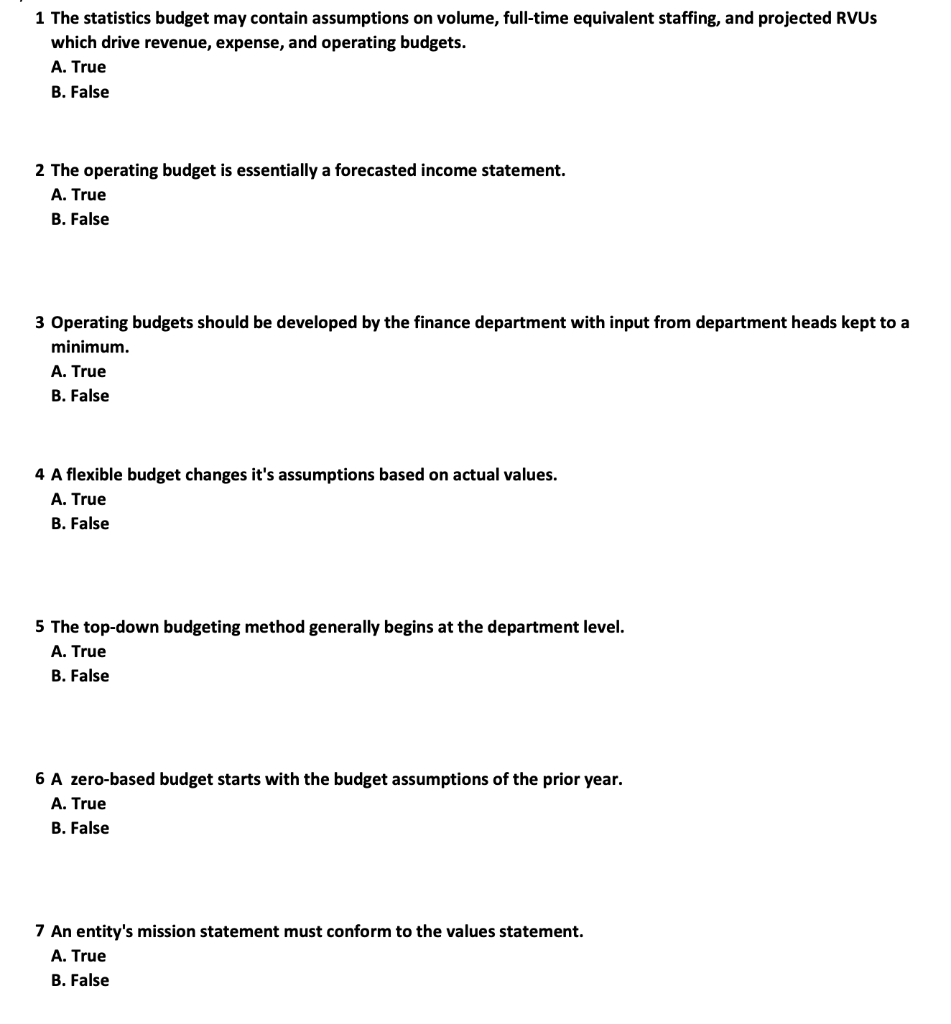 1 The statistics budget may contain assumptions on volume, full-time equivalent staffing, and projected RVUs which drive revenue, expense, and operating budgets.
A. True
B. False

2 The operating budget is essentially a forecasted income statement.
A. True
B. False

3 Operating budgets should be developed by the finance department with input from department heads kept to a minimum.
A. True
B. False

4 A flexible budget changes it's assumptions based on actual values.
A. True
B. False

5 The top-down budgeting method generally begins at the department level.
A. True
B. False

6 A zero-based budget starts with the budget assumptions of the prior year.
A. True
B. False

7 An entity's mission statement must conform to the values statement.
A. True
B. False